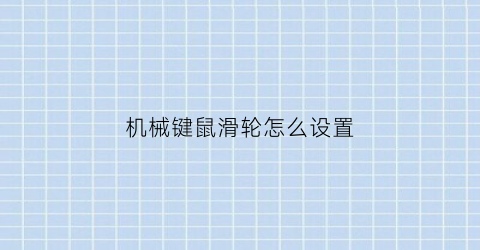 机械键鼠滑轮怎么设置